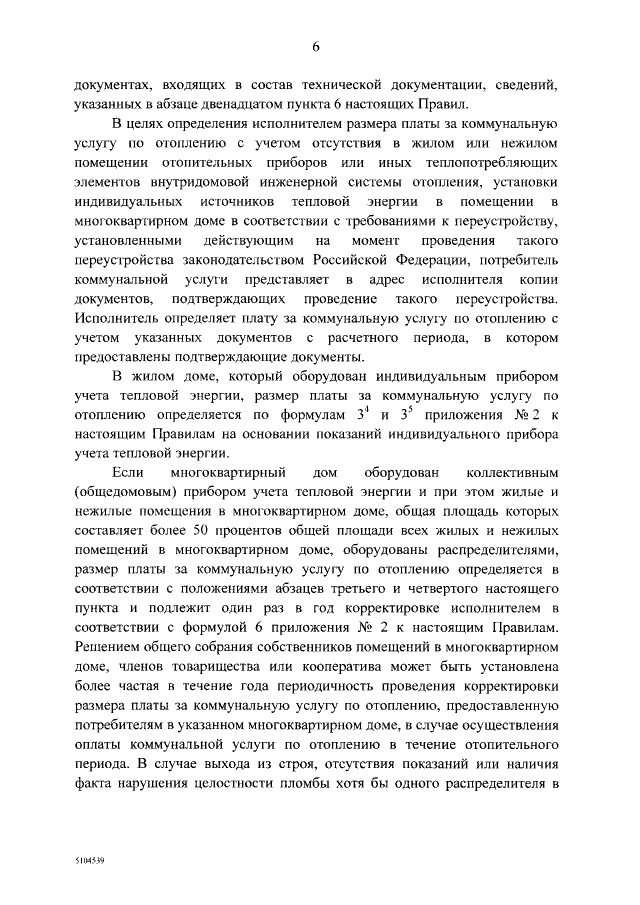 6

документах, входящих в состав технической документации, сведений, указанных в абзаце двенадцатом пункта 6 настоящих Правил.

В целях определения исполнителем размера платы за коммунальную услугу по отоплению с учетом отсутствия в жилом или нежилом помещении отопительных приборов или иных теплопотребляющих элементов внутридомовой инженерной системы отопления, установки индивидуальных источников тепловой энергии в помещении в многоквартирном доме в соответствии с требованиями к переустройству, установленными действующим на момент проведения такого переустройства законодательством Российской Федерации, потребитель коммунальной услуги представляет в адрес исполнителя копии документов, подтверждающих проведение такого переустройства. Исполнитель определяет плату за коммунальную услугу по отоплению с учетом указанных документов с расчетного периода, в котором предоставлены подтверждающие документы.

В жилом доме, который оборудован индивидуальным прибором учета тепловой энергии, размер платы за коммунальную услугу по отоплению определяется по формулам $3^4$ и $3^5$ приложения № 2 к настоящим Правилам на основании показаний индивидуального прибора учета тепловой энергии.

Если многоквартирный дом оборудован коллективным (общедомовым) прибором учета тепловой энергии и при этом жилые и нежилые помещения в многоквартирном доме, общая площадь которых составляет более 50 процентов общей площади всех жилых и нежилых помещений в многоквартирном доме, оборудованы распределителями, размер платы за коммунальную услугу по отоплению определяется в соответствии с положениями абзацев третьего и четвертого настоящего пункта и подлежит один раз в год корректировке исполнителем в соответствии с формулой 6 приложения № 2 к настоящим Правилам. Решением общего собрания собственников помещений в многоквартирном доме, членов товарищества или кооператива может быть установлена более частая в течение года периодичность проведения корректировки размера платы за коммунальную услугу по отоплению, предоставленную потребителям в указанном многоквартирном доме, в случае осуществления оплаты коммунальной услуги по отоплению в течение отопительного периода. В случае выхода из строя, отсутствия показаний или наличия факта нарушения целостности пломбы хотя бы одного распределителя в

5104539